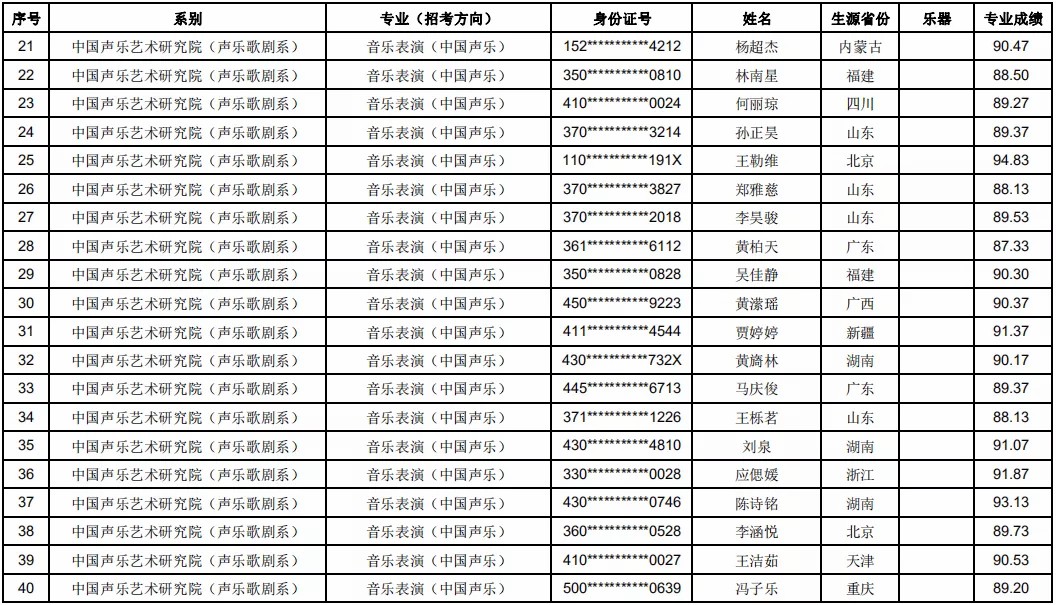 | 序号 | 系别 | 专业（招考方向） | 身份证号 | 姓名 | 生源省份 | 乐器 | 专业成绩 |
|---|---|---|---|---|---|---|---|
| 21 | 中国声乐艺术研究院（声乐歌剧系） | 音乐表演（中国声乐） | 152***********4212 | 杨超杰 | 内蒙古 |  | 90.47 |
| 22 | 中国声乐艺术研究院（声乐歌剧系） | 音乐表演（中国声乐） | 350***********0810 | 林南星 | 福建 |  | 88.50 |
| 23 | 中国声乐艺术研究院（声乐歌剧系） | 音乐表演（中国声乐） | 410***********0024 | 何丽琼 | 四川 |  | 89.27 |
| 24 | 中国声乐艺术研究院（声乐歌剧系） | 音乐表演（中国声乐） | 370***********3214 | 孙正昊 | 山东 |  | 89.37 |
| 25 | 中国声乐艺术研究院（声乐歌剧系） | 音乐表演（中国声乐） | 110***********191X | 王勒维 | 北京 |  | 94.83 |
| 26 | 中国声乐艺术研究院（声乐歌剧系） | 音乐表演（中国声乐） | 370***********3827 | 郑雅慈 | 山东 |  | 88.13 |
| 27 | 中国声乐艺术研究院（声乐歌剧系） | 音乐表演（中国声乐） | 370***********2018 | 李昊骏 | 山东 |  | 89.53 |
| 28 | 中国声乐艺术研究院（声乐歌剧系） | 音乐表演（中国声乐） | 361***********6112 | 黄柏天 | 广东 |  | 87.33 |
| 29 | 中国声乐艺术研究院（声乐歌剧系） | 音乐表演（中国声乐） | 350***********0828 | 吴佳静 | 福建 |  | 90.30 |
| 30 | 中国声乐艺术研究院（声乐歌剧系） | 音乐表演（中国声乐） | 450***********9223 | 黄潆瑶 | 广西 |  | 90.37 |
| 31 | 中国声乐艺术研究院（声乐歌剧系） | 音乐表演（中国声乐） | 411***********4544 | 贾婷婷 | 新疆 |  | 91.37 |
| 32 | 中国声乐艺术研究院（声乐歌剧系） | 音乐表演（中国声乐） | 430***********732X | 黄旖林 | 湖南 |  | 90.17 |
| 33 | 中国声乐艺术研究院（声乐歌剧系） | 音乐表演（中国声乐） | 445***********6713 | 马庆俊 | 广东 |  | 89.37 |
| 34 | 中国声乐艺术研究院（声乐歌剧系） | 音乐表演（中国声乐） | 371***********1226 | 王栎茗 | 山东 |  | 88.13 |
| 35 | 中国声乐艺术研究院（声乐歌剧系） | 音乐表演（中国声乐） | 430***********4810 | 刘泉 | 湖南 |  | 91.07 |
| 36 | 中国声乐艺术研究院（声乐歌剧系） | 音乐表演（中国声乐） | 330***********0028 | 应偲媛 | 浙江 |  | 91.87 |
| 37 | 中国声乐艺术研究院（声乐歌剧系） | 音乐表演（中国声乐） | 430***********0746 | 陈诗铭 | 湖南 |  | 93.13 |
| 38 | 中国声乐艺术研究院（声乐歌剧系） | 音乐表演（中国声乐） | 360***********0528 | 李涵悦 | 北京 |  | 89.73 |
| 39 | 中国声乐艺术研究院（声乐歌剧系） | 音乐表演（中国声乐） | 410***********0027 | 王洁茹 | 天津 |  | 90.53 |
| 40 | 中国声乐艺术研究院（声乐歌剧系） | 音乐表演（中国声乐） | 500***********0639 | 冯子乐 | 重庆 |  | 89.20 |